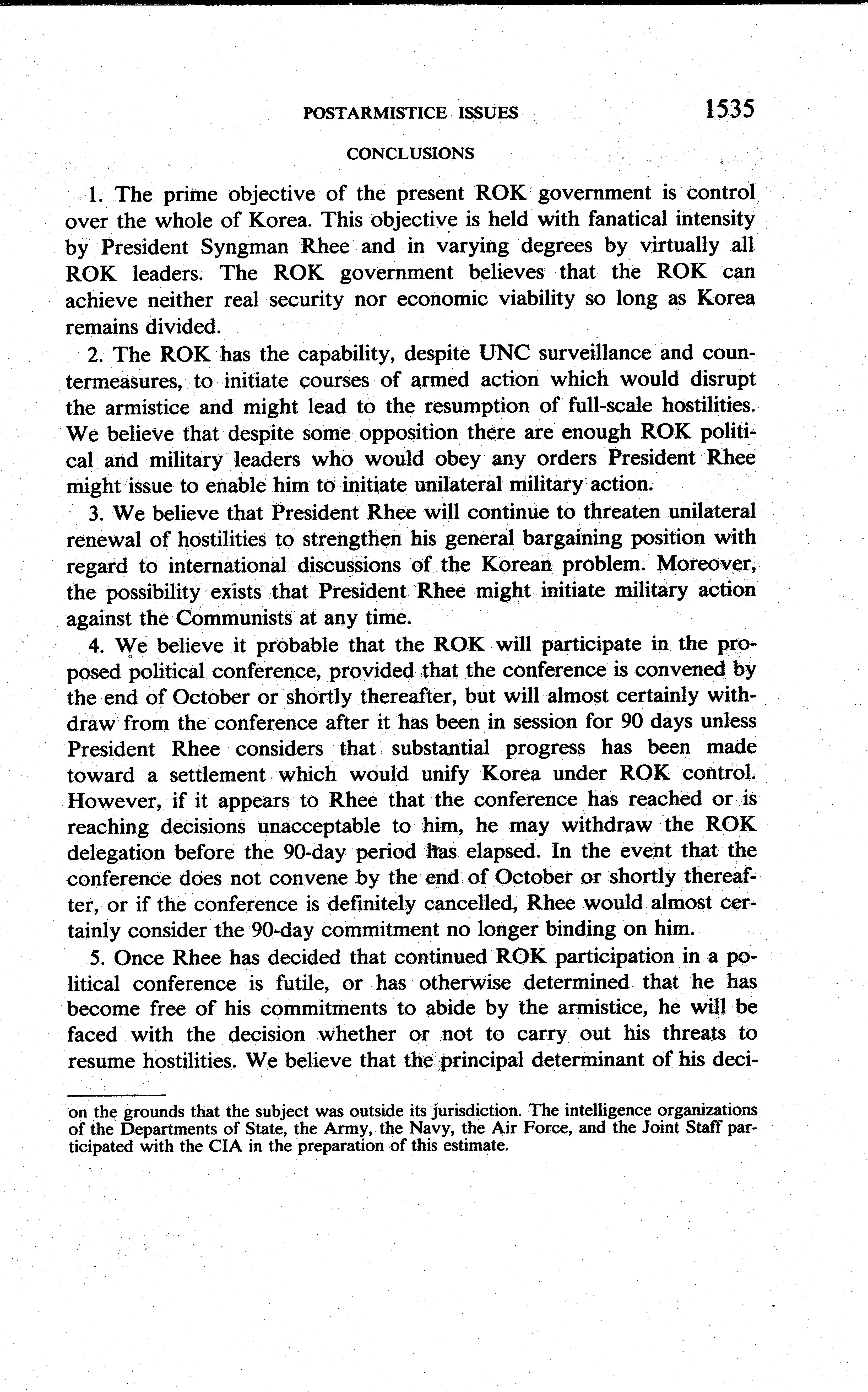 POSTARMISTICE ISSUES 1535

CONCLUSIONS

1. The prime objective of the present ROK government is control over the whole of Korea. This objective is held with fanatical intensity by President Syngman Rhee and in varying degrees by virtually all ROK leaders. The ROK government believes that the ROK can achieve neither real security nor economic viability so long as Korea remains divided.

2. The ROK has the capability, despite UNC surveillance and countermeasures, to initiate courses of armed action which would disrupt the armistice and might lead to the resumption of full-scale hostilities. We believe that despite some opposition there are enough ROK political and military leaders who would obey any orders President Rhee might issue to enable him to initiate unilateral military action.

3. We believe that President Rhee will continue to threaten unilateral renewal of hostilities to strengthen his general bargaining position with regard to international discussions of the Korean problem. Moreover, the possibility exists that President Rhee might initiate military action against the Communists at any time.

4. We believe it probable that the ROK will participate in the proposed political conference, provided that the conference is convened by the end of October or shortly thereafter, but will almost certainly withdraw from the conference after it has been in session for 90 days unless President Rhee considers that substantial progress has been made toward a settlement which would unify Korea under ROK control. However, if it appears to Rhee that the conference has reached or is reaching decisions unacceptable to him, he may withdraw the ROK delegation before the 90-day period has elapsed. In the event that the conference does not convene by the end of October or shortly thereafter, or if the conference is definitely cancelled, Rhee would almost certainly consider the 90-day commitment no longer binding on him.

5. Once Rhee has decided that continued ROK participation in a political conference is futile, or has otherwise determined that he has become free of his commitments to abide by the armistice, he will be faced with the decision whether or not to carry out his threats to resume hostilities. We believe that the principal determinant of his deci-

on the grounds that the subject was outside its jurisdiction. The intelligence organizations of the Departments of State, the Army, the Navy, the Air Force, and the Joint Staff participated with the CIA in the preparation of this estimate.